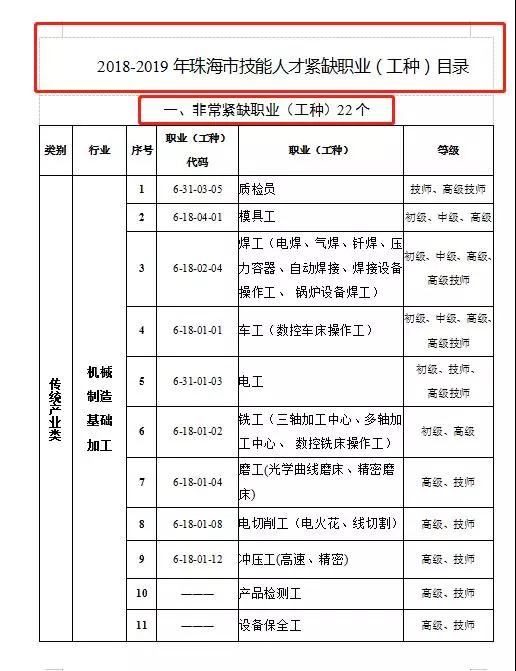 2018-2019 年珠海市技能人才紧缺职业（工种）目录

一、非常紧缺职业（工种）22 个

| 类别 | 行业 | 序号 | 职业（工种）代码 | 职业（工种） | 等级 |
|---|---|---|---|---|---|
| 传统产业类 | 机械制造基础加工 | 1 | 6-31-03-05 | 质检员 | 技师、高级技师 |
| | | 2 | 6-18-04-01 | 模具工 | 初级、中级、高级 |
| | | 3 | 6-18-02-04 | 焊工（电焊、气焊、钎焊、压力容器、自动焊接、焊接设备操作工、 锅炉设备焊工） | 初级、中级、高级、高级技师 |
| | | 4 | 6-18-01-01 | 车工（数控车床操作工） | 初级、中级、高级、高级技师 |
| | | 5 | 6-31-01-03 | 电工 | 初级、技师、高级技师 |
| | | 6 | 6-18-01-02 | 铣工（三轴加工中心、多轴加工中心、 数控铣床操作工） | 初级、高级 |
| | | 7 | 6-18-01-04 | 磨工(光学曲线磨床、精密磨床) | 高级、技师 |
| | | 8 | 6-18-01-08 | 电切削工（电火花、线切割） | 高级、技师 |
| | | 9 | 6-18-01-12 | 冲压工(高速、精密) | 高级、技师 |
| | | 10 | ——— | 产品检测工 | 高级、技师 |
| | | 11 | ——— | 设备保全工 | 高级、技师 |